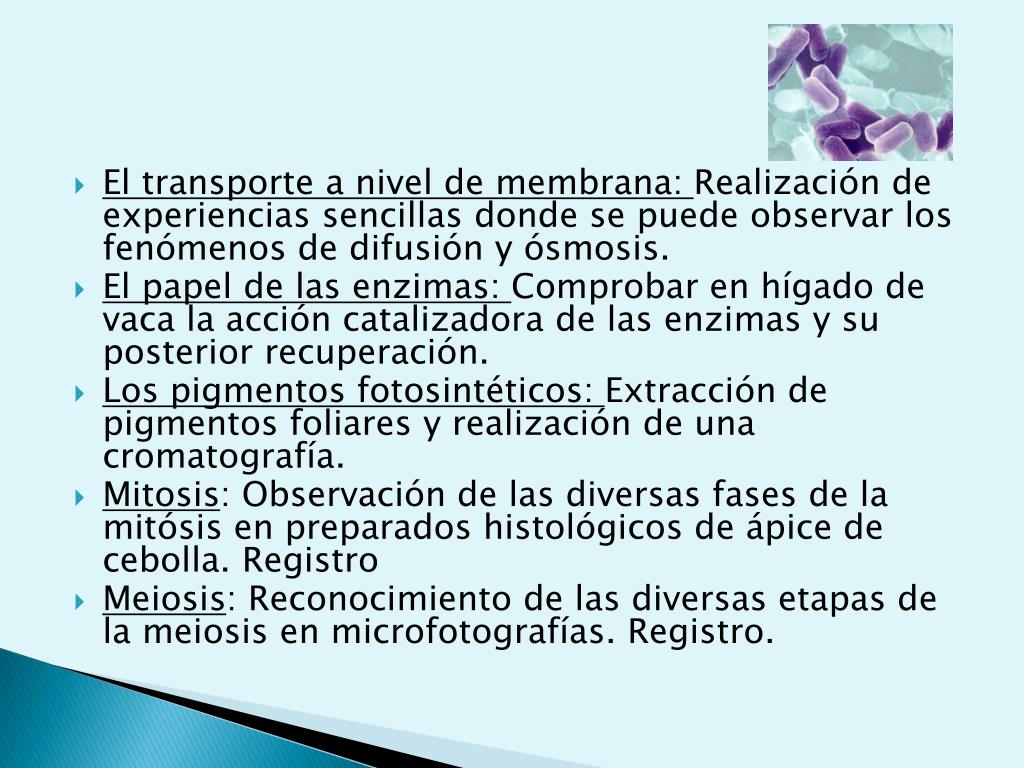 El transporte a nivel de membrana: Realización de experiencias sencillas donde se puede observar los fenómenos de difusión y ósmosis.

El papel de las enzimas: Comprobar en hígado de vaca la acción catalizadora de las enzimas y su posterior recuperación.

Los pigmentos fotosintéticos: Extracción de pigmentos foliares y realización de una cromatografía.

Mitosis: Observación de las diversas fases de la mitósis en preparados histológicos de ápice de cebolla. Registro

Meiosis: Reconocimiento de las diversas etapas de la meiosis en microfotografías. Registro.